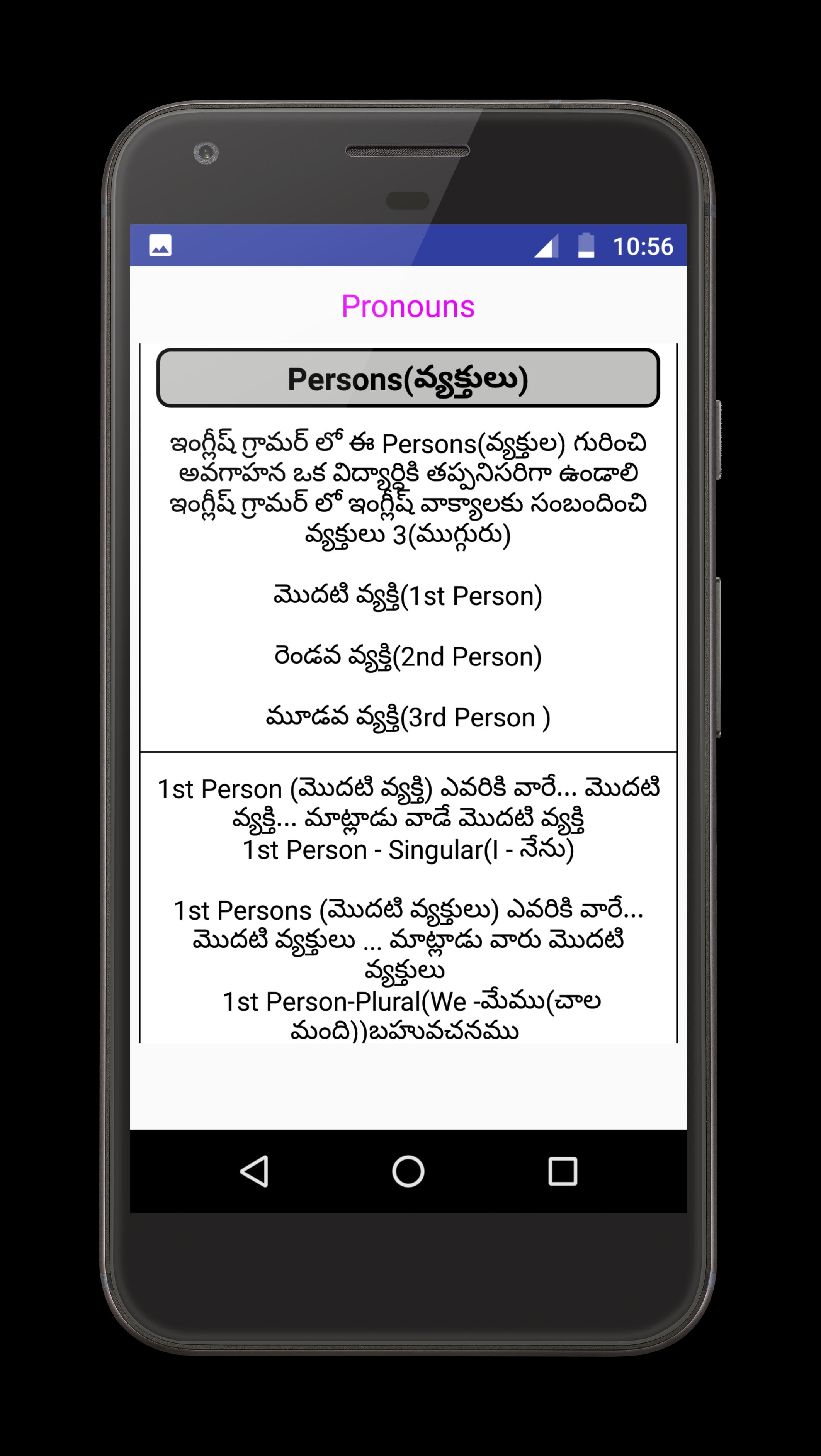 10:56

Pronouns

Persons(వ్యక్తులు)

ఇంగ్లీష్ గ్రామర్ లో ఈ Persons(వ్యక్తుల) గురించి అవగాహన ఒక విద్యార్థికి తప్పనిసరిగా ఉండాలి ఇంగ్లీష్ గ్రామర్ లో ఇంగ్లీష్ వాక్యాలకు సంబందించి వ్యక్తులు 3(ముగ్గురు)

మొదటి వ్యక్తి(1st Person)

రెండవ వ్యక్తి(2nd Person)

మూడవ వ్యక్తి(3rd Person )

1st Person (మొదటి వ్యక్తి) ఎవరికి వారే... మొదటి వ్యక్తి... మాట్లాడు వాడే మొదటి వ్యక్తి
1st Person - Singular(I - నేను)

1st Persons (మొదటి వ్యక్తులు) ఎవరికి వారే... మొదటి వ్యక్తులు ... మాట్లాడు వారు మొదటి వ్యక్తులు
1st Person-Plural(We -మేము(చాల మంది))బహువచనము